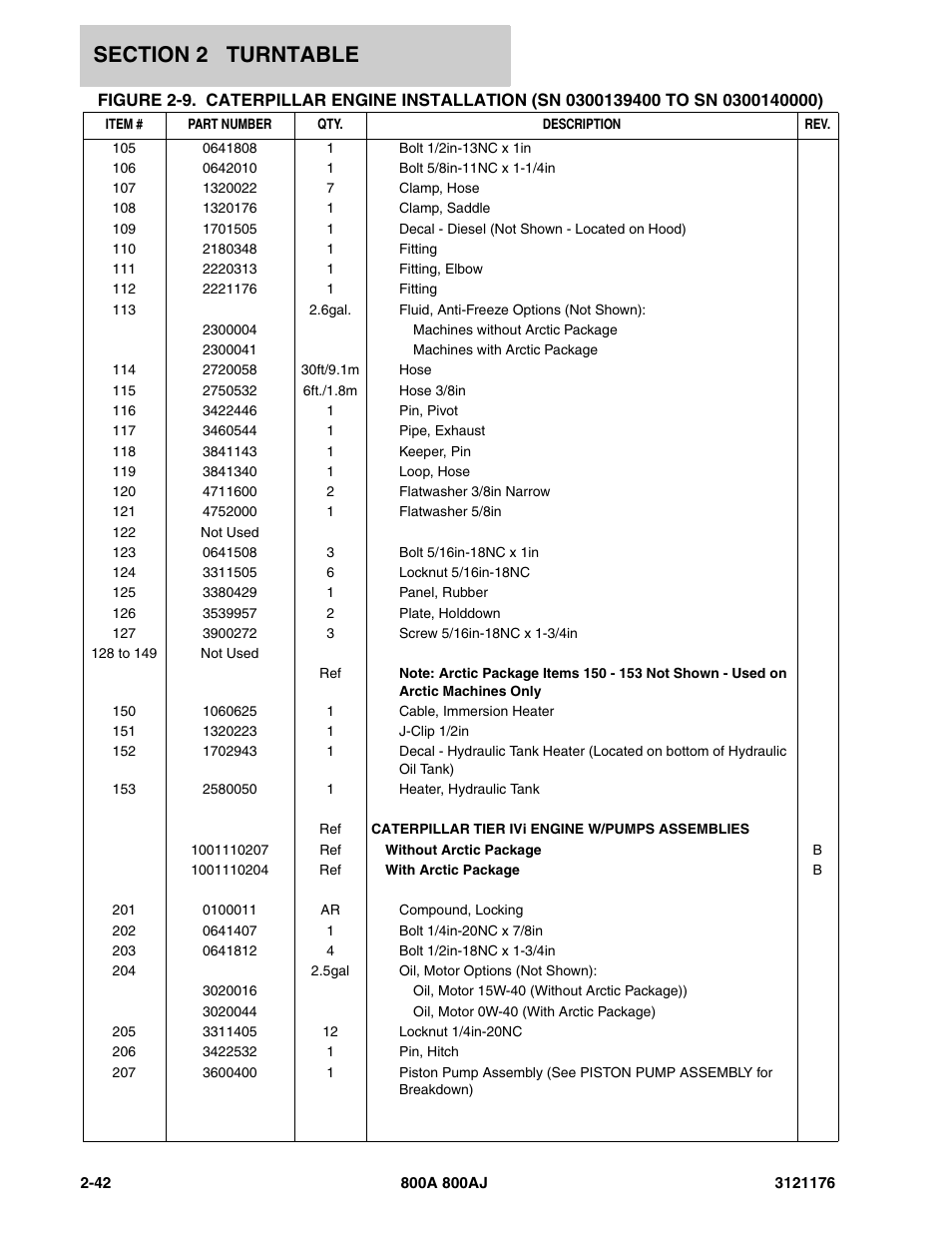 SECTION 2 TURNTABLE

FIGURE 2-9. CATERPILLAR ENGINE INSTALLATION (SN 0300139400 TO SN 0300140000)

| ITEM # | PART NUMBER | QTY. | DESCRIPTION | REV. |
|---|---|---|---|---|
| 105 | 0641808 | 1 | Bolt 1/2in-13NC x 1in | |
| 106 | 0642010 | 1 | Bolt 5/8in-11NC x 1-1/4in | |
| 107 | 1320022 | 7 | Clamp, Hose | |
| 108 | 1320176 | 1 | Clamp, Saddle | |
| 109 | 1701505 | 1 | Decal - Diesel (Not Shown - Located on Hood) | |
| 110 | 2180348 | 1 | Fitting | |
| 111 | 2220313 | 1 | Fitting, Elbow | |
| 112 | 2221176 | 1 | Fitting | |
| 113 | | 2.6gal. | Fluid, Anti-Freeze Options (Not Shown): | |
| | 2300004 | | Machines without Arctic Package | |
| | 2300041 | | Machines with Arctic Package | |
| 114 | 2720058 | 30ft/9.1m | Hose | |
| 115 | 2750532 | 6ft./1.8m | Hose 3/8in | |
| 116 | 3422446 | 1 | Pin, Pivot | |
| 117 | 3460544 | 1 | Pipe, Exhaust | |
| 118 | 3841143 | 1 | Keeper, Pin | |
| 119 | 3841340 | 1 | Loop, Hose | |
| 120 | 4711600 | 2 | Flatwasher 3/8in Narrow | |
| 121 | 4752000 | 1 | Flatwasher 5/8in | |
| 122 | Not Used | | | |
| 123 | 0641508 | 3 | Bolt 5/16in-18NC x 1in | |
| 124 | 3311505 | 6 | Locknut 5/16in-18NC | |
| 125 | 3380429 | 1 | Panel, Rubber | |
| 126 | 3539957 | 2 | Plate, Holddown | |
| 127 | 3900272 | 3 | Screw 5/16in-18NC x 1-3/4in | |
| 128 to 149 | Not Used | | | |
| | | Ref | Note: Arctic Package Items 150 - 153 Not Shown - Used on Arctic Machines Only | |
| 150 | 1060625 | 1 | Cable, Immersion Heater | |
| 151 | 1320223 | 1 | J-Clip 1/2in | |
| 152 | 1702943 | 1 | Decal - Hydraulic Tank Heater (Located on bottom of Hydraulic Oil Tank) | |
| 153 | 2580050 | 1 | Heater, Hydraulic Tank | |
| | | Ref | CATERPILLAR TIER IVi ENGINE W/PUMPS ASSEMBLIES | |
| | 1001110207 | Ref | Without Arctic Package | B |
| | 1001110204 | Ref | With Arctic Package | B |
| 201 | 0100011 | AR | Compound, Locking | |
| 202 | 0641407 | 1 | Bolt 1/4in-20NC x 7/8in | |
| 203 | 0641812 | 4 | Bolt 1/2in-18NC x 1-3/4in | |
| 204 | | 2.5gal | Oil, Motor Options (Not Shown): | |
| | 3020016 | | Oil, Motor 15W-40 (Without Arctic Package)) | |
| | 3020044 | | Oil, Motor 0W-40 (With Arctic Package) | |
| 205 | 3311405 | 12 | Locknut 1/4in-20NC | |
| 206 | 3422532 | 1 | Pin, Hitch | |
| 207 | 3600400 | 1 | Piston Pump Assembly (See PISTON PUMP ASSEMBLY for Breakdown) | |

2-42 800A 800AJ 3121176